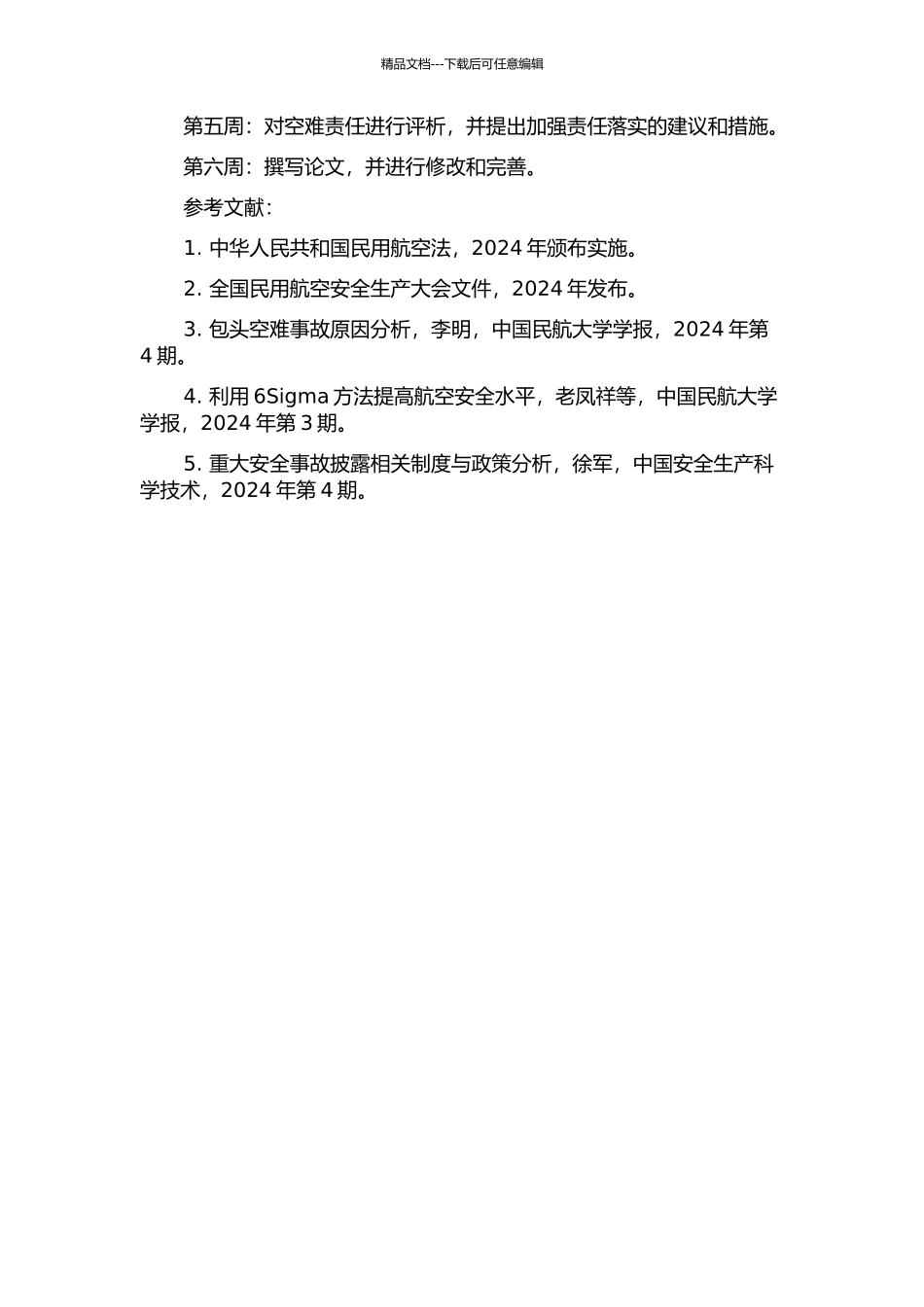 精品文档---下载后可任意编辑

第五周：对空难责任进行评析，并提出加强责任落实的建议和措施。

第六周：撰写论文，并进行修改和完善。

参考文献：

1. 中华人民共和国民用航空法，2024 年颁布实施。

2. 全国民用航空安全生产大会文件，2024 年发布。

3. 包头空难事故原因分析，李明，中国民航大学学报，2024 年第 4 期。

4. 利用 6Sigma 方法提高航空安全水平，老凤祥等，中国民航大学学报，2024 年第 3 期。

5. 重大安全事故披露相关制度与政策分析，徐军，中国安全生产科学技术，2024 年第 4 期。